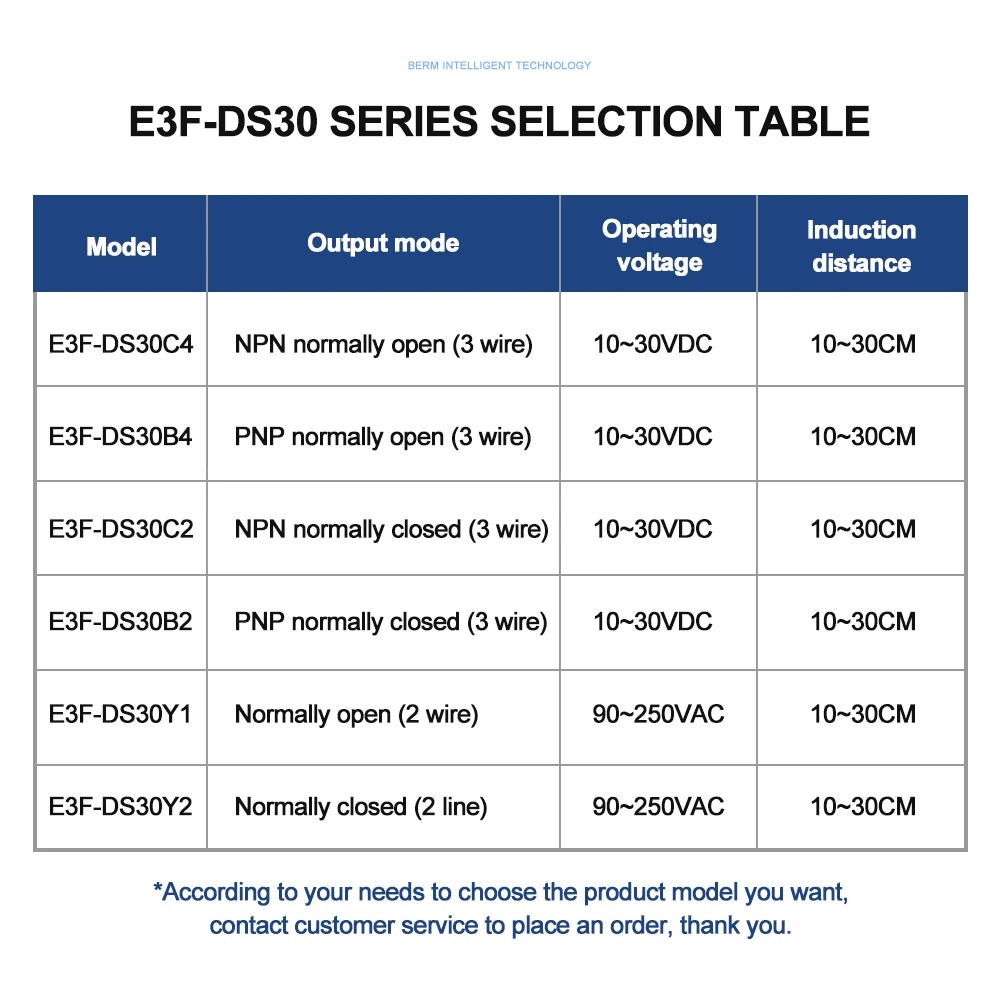 BERM INTELLIGENT TECHNOLOGY

E3F-DS30 SERIES SELECTION TABLE

| Model | Output mode | Operating voltage | Induction distance |
|---|---|---|---|
| E3F-DS30C4 | NPN normally open (3 wire) | 10~30VDC | 10~30CM |
| E3F-DS30B4 | PNP normally open (3 wire) | 10~30VDC | 10~30CM |
| E3F-DS30C2 | NPN normally closed (3 wire) | 10~30VDC | 10~30CM |
| E3F-DS30B2 | PNP normally closed (3 wire) | 10~30VDC | 10~30CM |
| E3F-DS30Y1 | Normally open (2 wire) | 90~250VAC | 10~30CM |
| E3F-DS30Y2 | Normally closed (2 line) | 90~250VAC | 10~30CM |

*According to your needs to choose the product model you want, contact customer service to place an order, thank you.